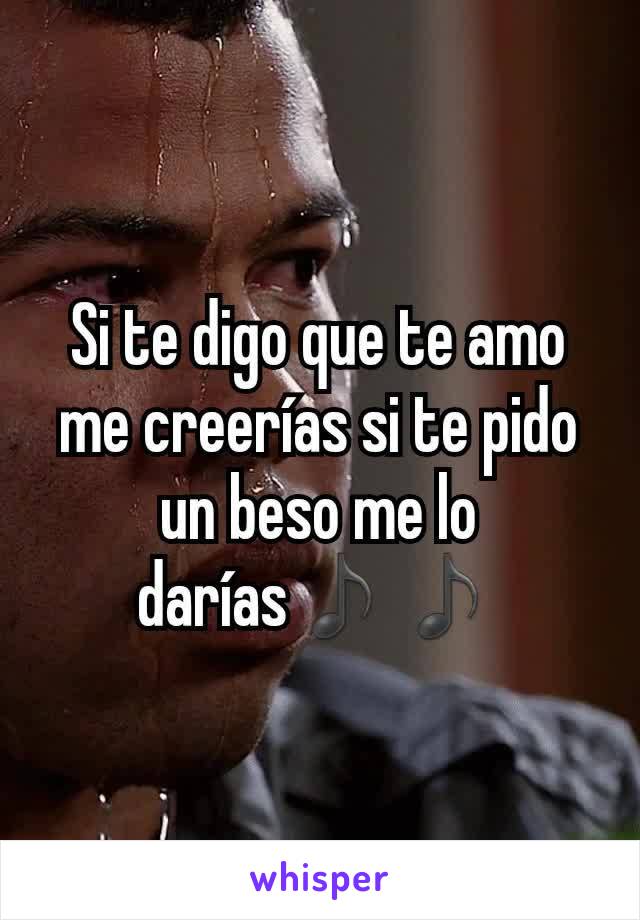 Si te digo que te amo me creerías si te pido un beso me lo darías 🎵 🎵

whisper